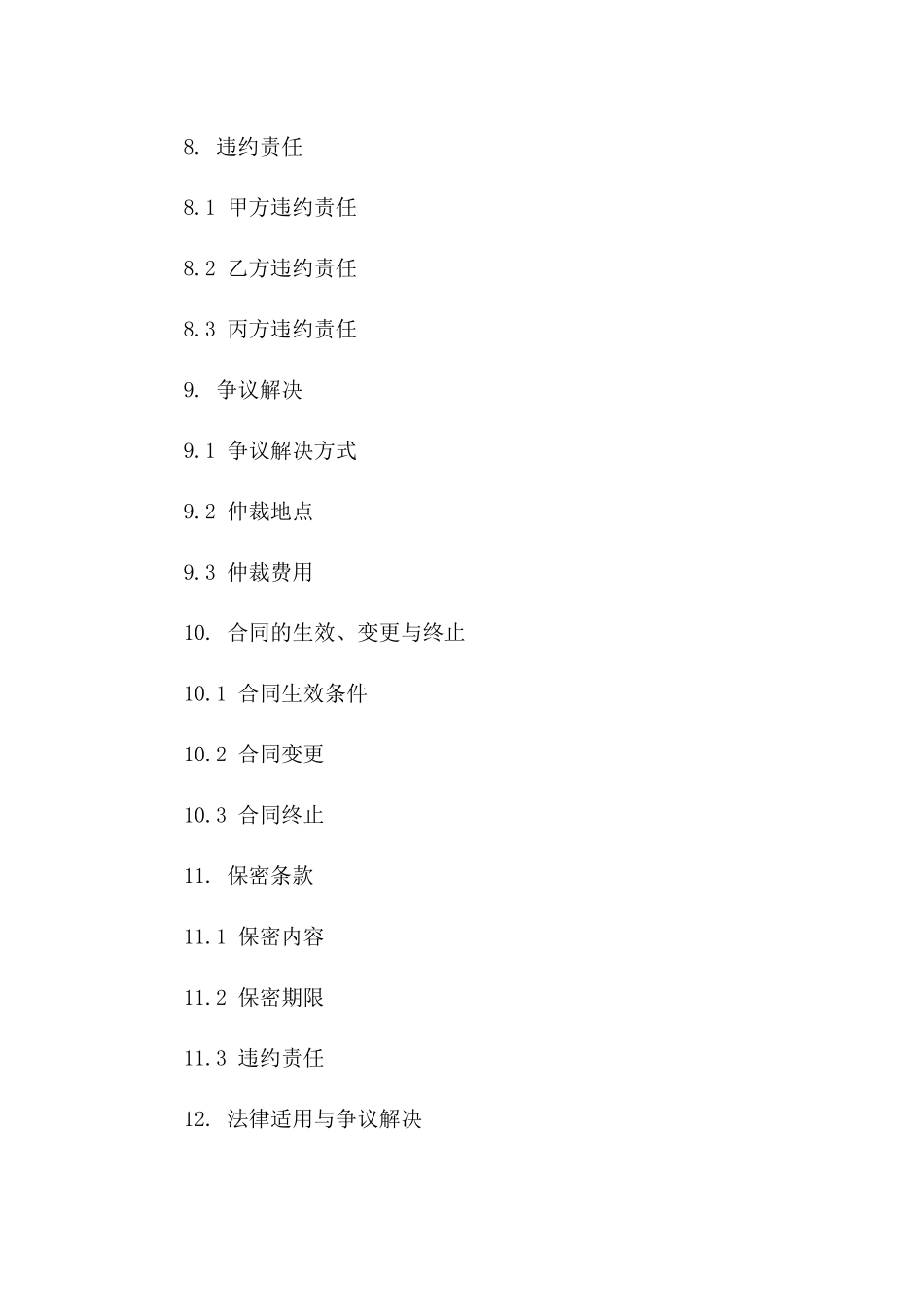 8. 违约责任

8.1 甲方违约责任

8.2 乙方违约责任

8.3 丙方违约责任

9. 争议解决

9.1 争议解决方式

9.2 仲裁地点

9.3 仲裁费用

10. 合同的生效、变更与终止

10.1 合同生效条件

10.2 合同变更

10.3 合同终止

11. 保密条款

11.1 保密内容

11.2 保密期限

11.3 违约责任

12. 法律适用与争议解决